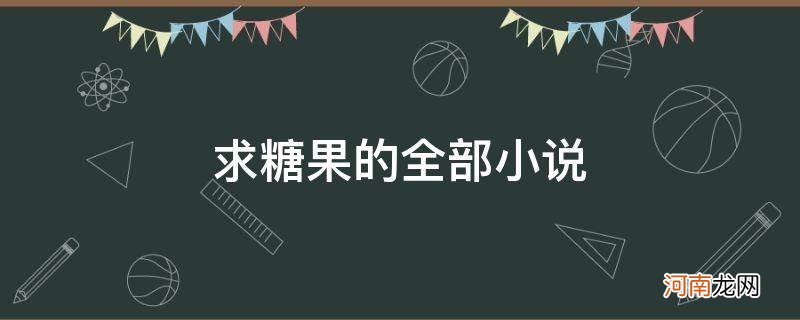 求糖果的全部小说

河南龙网